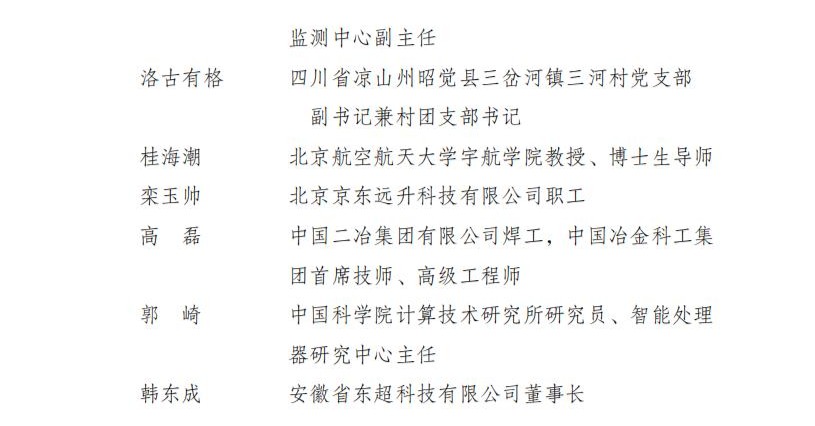 监测中心副主任

洛古有格　四川省凉山州昭觉县三岔河镇三河村党支部副书记兼村团支部书记

桂海潮　北京航空航天大学宇航学院教授、博士生导师

栾玉帅　北京京东远升科技有限公司职工

高　磊　中国二冶集团有限公司焊工，中国冶金科工集团首席技师、高级工程师

郭　崎　中国科学院计算技术研究所研究员、智能处理器研究中心主任

韩东成　安徽省东超科技有限公司董事长